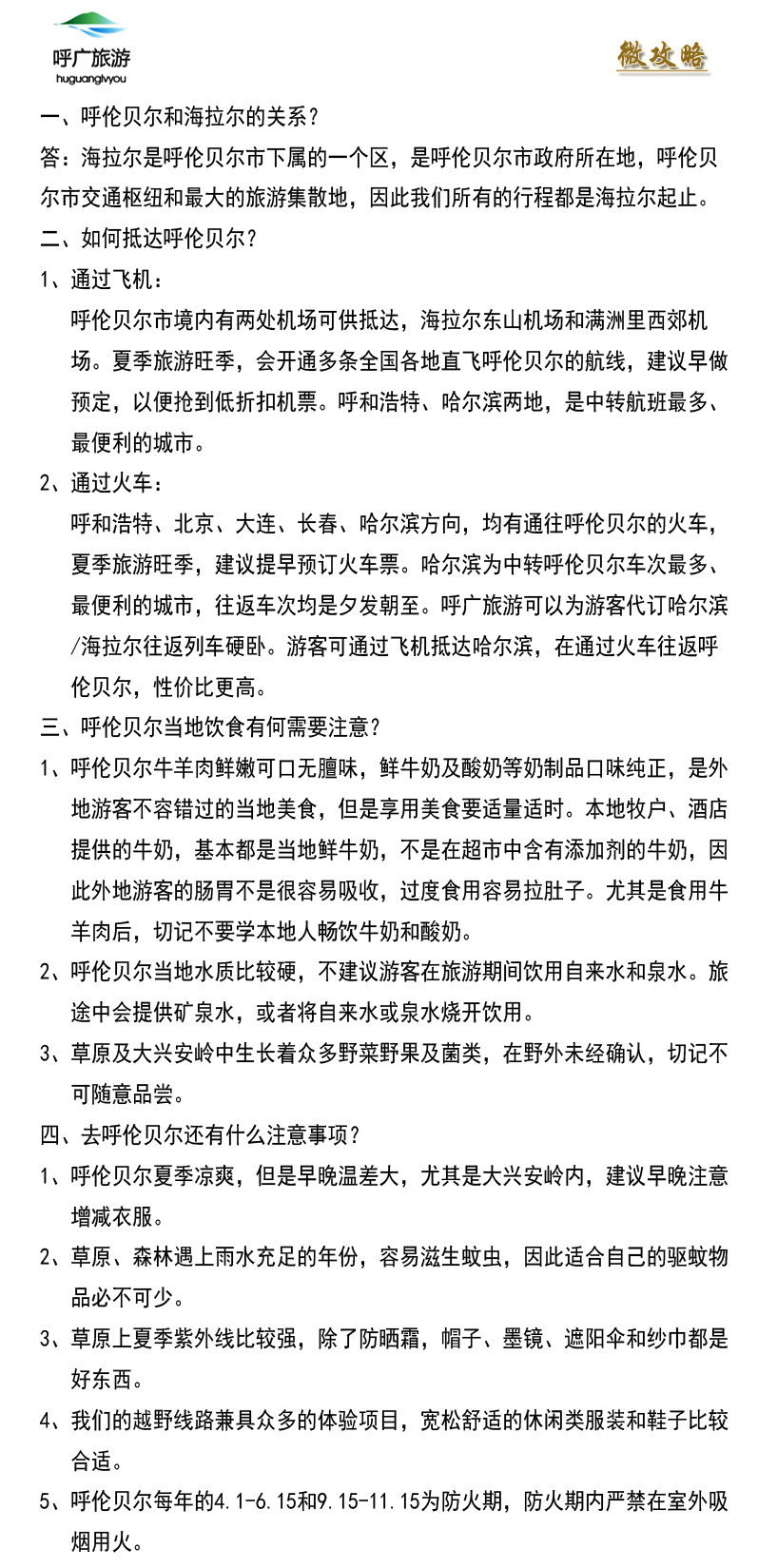 呼广旅游
huguanglvyou

微攻略

一、呼伦贝尔和海拉尔的关系？

答：海拉尔是呼伦贝尔市下属的一个区，是呼伦贝尔市政府所在地，呼伦贝尔市交通枢纽和最大的旅游集散地，因此我们所有的行程都是海拉尔起止。

二、如何抵达呼伦贝尔？

1、通过飞机：

呼伦贝尔市境内有两处机场可供抵达，海拉尔东山机场和满洲里西郊机场。夏季旅游旺季，会开通多条全国各地直飞呼伦贝尔的航线，建议早做预定，以便抢到低折扣机票。呼和浩特、哈尔滨两地，是中转航班最多、最便利的城市。

2、通过火车：

呼和浩特、北京、大连、长春、哈尔滨方向，均有通往呼伦贝尔的火车，夏季旅游旺季，建议提早预订火车票。哈尔滨为中转呼伦贝尔车次最多、最便利的城市，往返车次均是夕发朝至。呼广旅游可以为游客代订哈尔滨/海拉尔往返列车硬卧。游客可通过飞机抵达哈尔滨，在通过火车往返呼伦贝尔，性价比更高。

三、呼伦贝尔当地饮食有何需要注意？

1、呼伦贝尔牛羊肉鲜嫩可口无膻味，鲜牛奶及酸奶等奶制品口味纯正，是外地游客不容错过的当地美食，但是享用美食要适量适时。本地牧户、酒店提供的牛奶，基本都是当地鲜牛奶，不是在超市中含有添加剂的牛奶，因此外地游客的肠胃不是很容易吸收，过度食用容易拉肚子。尤其是食用牛羊肉后，切记不要学本地人畅饮牛奶和酸奶。

2、呼伦贝尔当地水质比较硬，不建议游客在旅游期间饮用自来水和泉水。旅途中会提供矿泉水，或者将自来水或泉水烧开饮用。

3、草原及大兴安岭中生长着众多野菜野果及菌类，在野外未经确认，切记不可随意品尝。

四、去呼伦贝尔还有什么注意事项？

1、呼伦贝尔夏季凉爽，但是早晚温差大，尤其是大兴安岭内，建议早晚注意增减衣服。

2、草原、森林遇上雨水充足的年份，容易滋生蚊虫，因此适合自己的驱蚊物品必不可少。

3、草原上夏季紫外线比较强，除了防晒霜，帽子、墨镜、遮阳伞和纱巾都是好东西。

4、我们的越野线路兼具众多的体验项目，宽松舒适的休闲类服装和鞋子比较合适。

5、呼伦贝尔每年的4.1-6.15和9.15-11.15为防火期，防火期内严禁在室外吸烟用火。